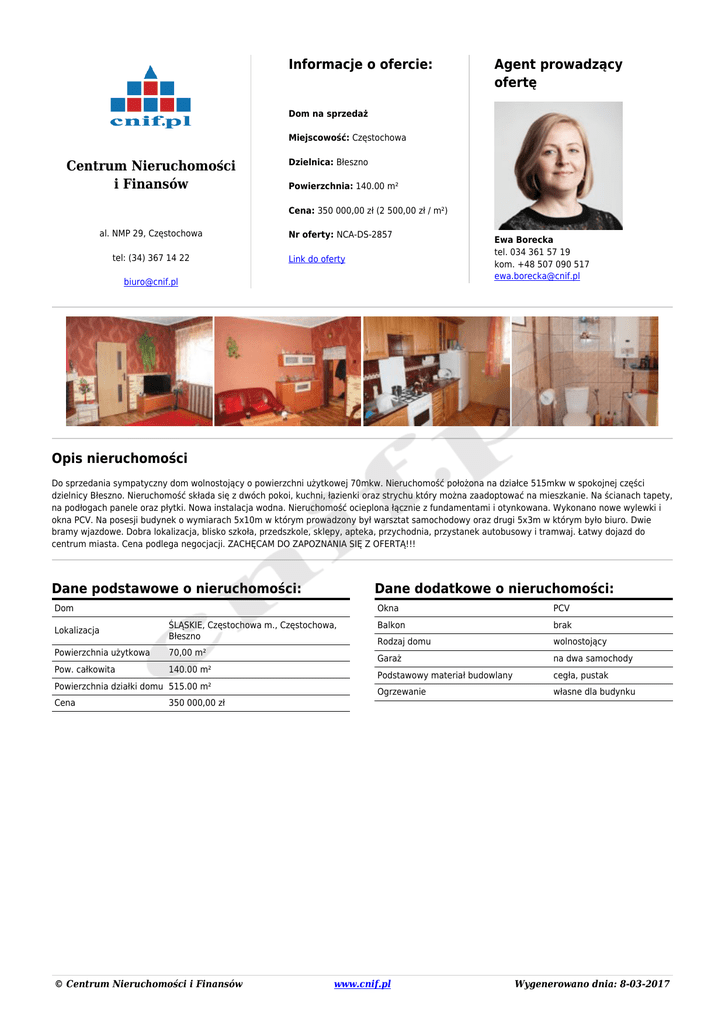 cnif.pl

Centrum Nieruchomości i Finansów

al. NMP 29, Częstochowa

tel: (34) 367 14 22

biuro@cnif.pl

Informacje o ofercie:

Dom na sprzedaż

Miejscowość: Częstochowa

Dzielnica: Błeszno

Powierzchnia: 140.00 m²

Cena: 350 000,00 zł (2 500,00 zł / m²)

Nr oferty: NCA-DS-2857

Link do oferty

Agent prowadzący ofertę

Ewa Borecka
tel. 034 361 57 19
kom. +48 507 090 517
ewa.borecka@cnif.pl

Opis nieruchomości

Do sprzedania sympatyczny dom wolnostojący o powierzchni użytkowej 70mkw. Nieruchomość położona na działce 515mkw w spokojnej części dzielnicy Błeszno. Nieruchomość składa się z dwóch pokoi, kuchni, łazienki oraz strychu który można zaadoptować na mieszkanie. Na ścianach tapety, na podłogach panele oraz płytki. Nowa instalacja wodna. Nieruchomość ocieplona łącznie z fundamentami i otynkowana. Wykonano nowe wylewki i okna PCV. Na posesji budynek o wymiarach 5x10m w którym prowadzony był warsztat samochodowy oraz drugi 5x3m w którym było biuro. Dwie bramy wjazdowe. Dobra lokalizacja, blisko szkoła, przedszkole, sklepy, apteka, przychodnia, przystanek autobusowy i tramwaj. Łatwy dojazd do centrum miasta. Cena podlega negocjacji. ZACHĘCAM DO ZAPOZNANIA SIĘ Z OFERTĄ!!!

Dane podstawowe o nieruchomości:

| Dom | |
|---|---|
| Lokalizacja | ŚLĄSKIE, Częstochowa m., Częstochowa, Błeszno |
| Powierzchnia użytkowa | 70,00 m² |
| Pow. całkowita | 140.00 m² |
| Powierzchnia działki domu | 515.00 m² |
| Cena | 350 000,00 zł |

Dane dodatkowe o nieruchomości:

| Okna | PCV |
|---|---|
| Balkon | brak |
| Rodzaj domu | wolnostojący |
| Garaż | na dwa samochody |
| Podstawowy materiał budowlany | cegła, pustak |
| Ogrzewanie | własne dla budynku |

© Centrum Nieruchomości i Finansów www.cnif.pl Wygenerowano dnia: 8-03-2017